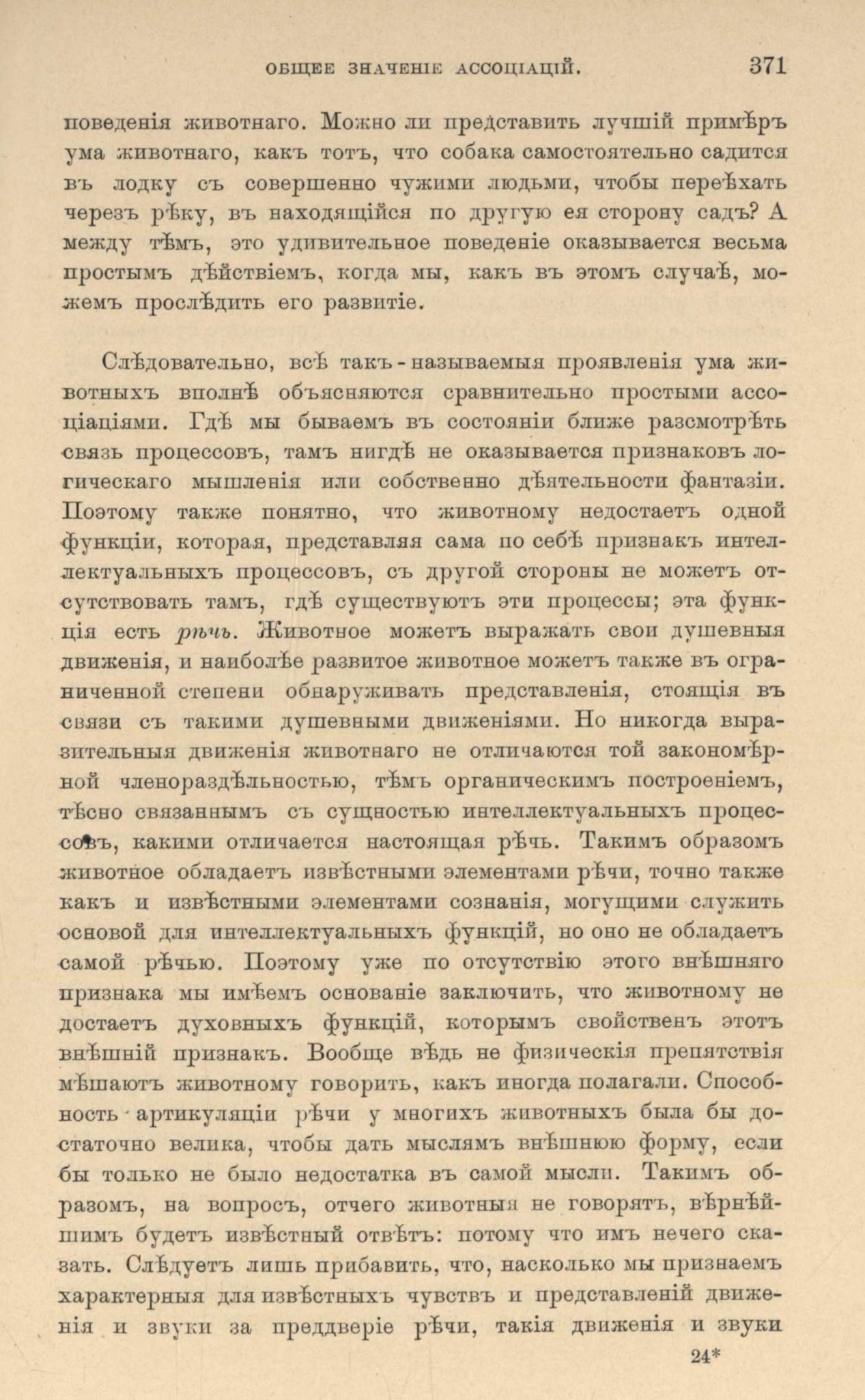 ОБЩЕЕ ЗНАЧЕНІЕ АССОЦІАЦІЙ. 371

поведенія животнаго. Можно ли представить лучшій примѣръ ума животнаго, какъ тотъ, что собака самостоятельно садится въ лодку съ совершенно чужими людьми, чтобы переѣхать черезъ рѣку, въ находящійся по другую ея сторону садъ? А между тѣмъ, это удивительное поведеніе оказывается весьма простымъ дѣйствіемъ, когда мы, какъ въ этомъ случаѣ, можемъ прослѣдить его развитіе.

Слѣдовательно, всѣ такъ-называемыя проявленія ума животныхъ вполнѣ объясняются сравнительно простыми ассоціаціями. Гдѣ мы бываемъ въ состояніи ближе разсмотрѣть связь процессовъ, тамъ нигдѣ не оказывается признаковъ логическаго мышленія или собственно дѣятельности фантазіи. Поэтому также понятно, что животному недостаетъ одной функціи, которая, представляя сама по себѣ признакъ интеллектуальныхъ процессовъ, съ другой стороны не можетъ отсутствовать тамъ, гдѣ существуютъ эти процессы; эта функція есть рѣчь. Животное можетъ выражать свои душевныя движенія, и наиболѣе развитое животное можетъ также въ ограниченной степени обнаруживать представленія, стоящія въ связи съ такими душевными движеніями. Но никогда выразительныя движенія животнаго не отличаются той закономѣрной членораздѣльностью, тѣмъ органическимъ построеніемъ, тѣсно связаннымъ съ сущностью интеллектуальныхъ процессовъ, какими отличается настоящая рѣчь. Такимъ образомъ животное обладаетъ извѣстными элементами рѣчи, точно также какъ и извѣстными элементами сознанія, могущими служить основой для интеллектуальныхъ функцій, но оно не обладаетъ самой рѣчью. Поэтому уже по отсутствію этого внѣшняго признака мы имѣемъ основаніе заключить, что животному не достаетъ духовныхъ функцій, которымъ свойственъ этотъ внѣшній признакъ. Вообще вѣдь не физическія препятствія мѣшаютъ животному говорить, какъ иногда полагали. Способность артикуляціи рѣчи у многихъ животныхъ была бы достаточно велика, чтобы дать мыслямъ внѣшнюю форму, если бы только не было недостатка въ самой мысли. Такимъ образомъ, на вопросъ, отчего животныя не говорятъ, вѣрнѣйшимъ будетъ извѣстный отвѣтъ: потому что имъ нечего сказать. Слѣдуетъ лишь прибавить, что, насколько мы признаемъ характерныя для извѣстныхъ чувствъ и представленій движенія и звуки за преддверіе рѣчи, такія движенія и звуки

24*